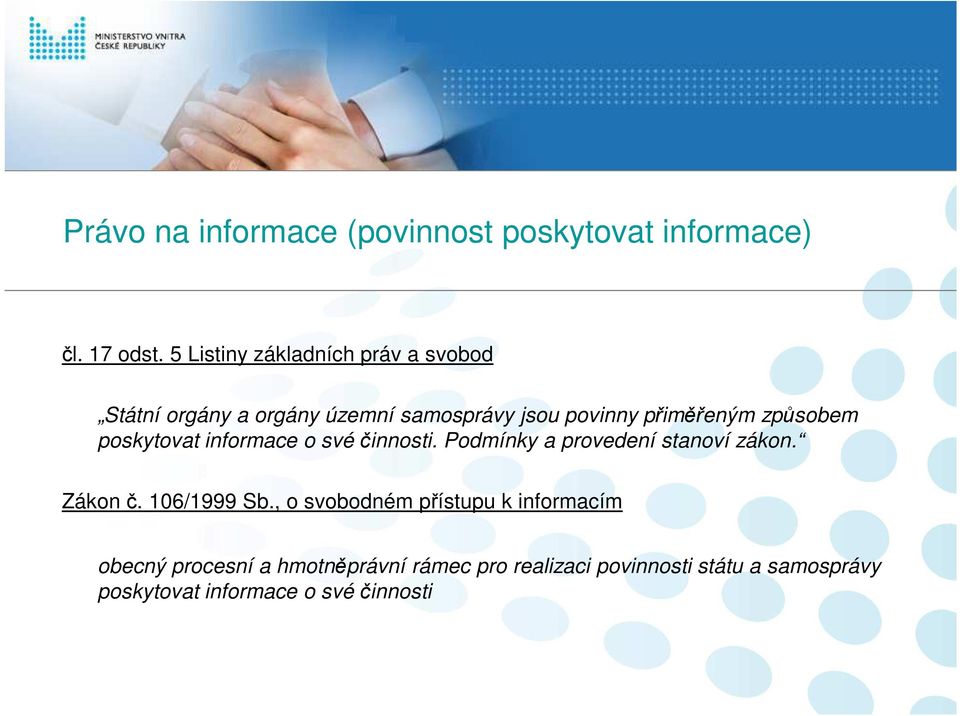 MINISTERSTVO VNITRA
ČESKÉ REPUBLIKY

Právo na informace (povinnost poskytovat informace)

čl. 17 odst. 5 Listiny základních práv a svobod

„Státní orgány a orgány územní samosprávy jsou povinny přiměřeným způsobem poskytovat informace o své činnosti. Podmínky a provedení stanoví zákon.“

Zákon č. 106/1999 Sb., o svobodném přístupu k informacím

obecný procesní a hmotněprávní rámec pro realizaci povinnosti státu a samosprávy poskytovat informace o své činnosti